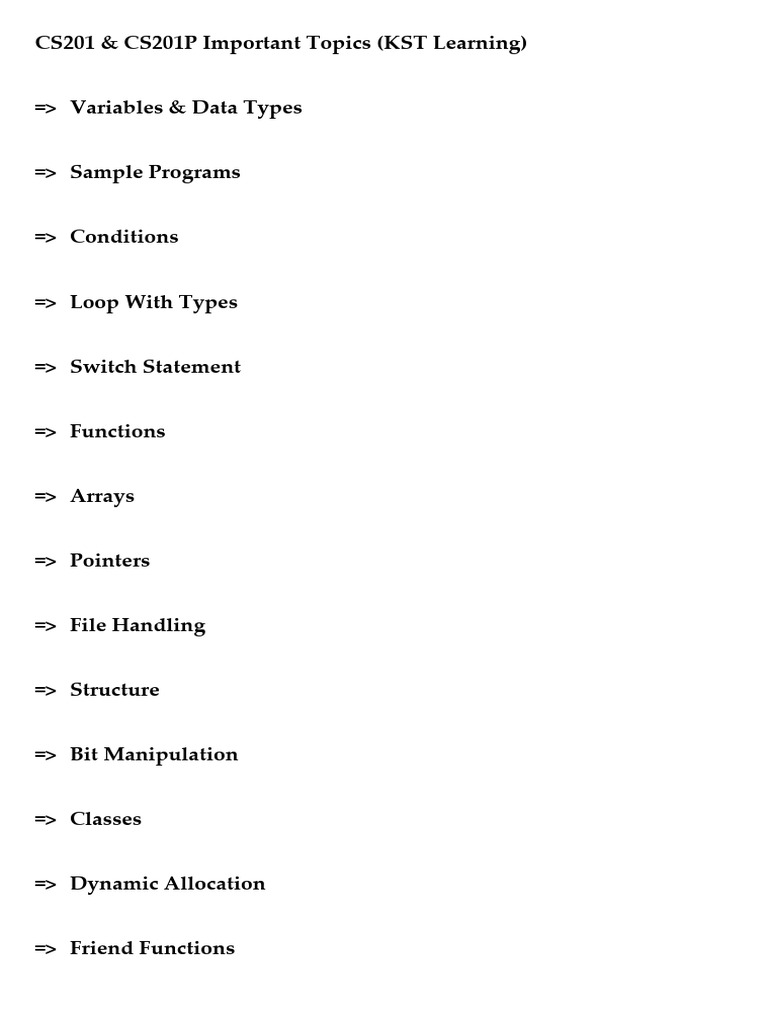 CS201 & CS201P Important Topics (KST Learning)

=> Variables & Data Types

=> Sample Programs

=> Conditions

=> Loop With Types

=> Switch Statement

=> Functions

=> Arrays

=> Pointers

=> File Handling

=> Structure

=> Bit Manipulation

=> Classes

=> Dynamic Allocation

=> Friend Functions